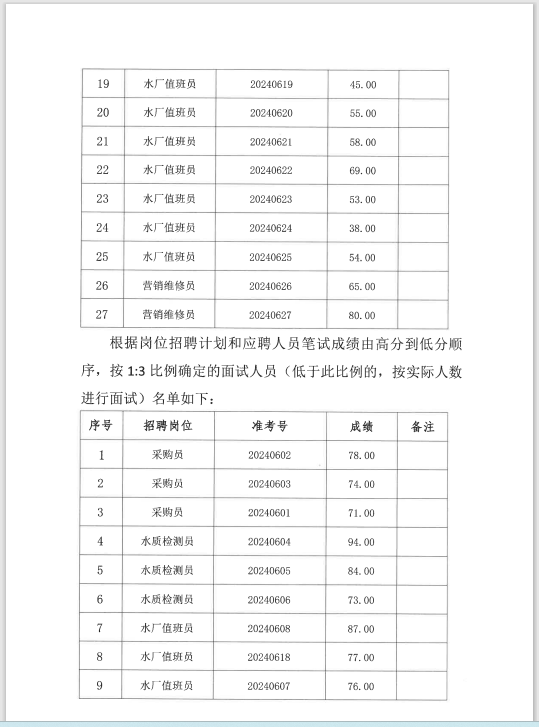 | 19 | 水厂值班员 | 20240619 | 45.00 | |
|---|---|---|---|---|
| 20 | 水厂值班员 | 20240620 | 55.00 | |
| 21 | 水厂值班员 | 20240621 | 58.00 | |
| 22 | 水厂值班员 | 20240622 | 69.00 | |
| 23 | 水厂值班员 | 20240623 | 53.00 | |
| 24 | 水厂值班员 | 20240624 | 38.00 | |
| 25 | 水厂值班员 | 20240625 | 54.00 | |
| 26 | 营销维修员 | 20240626 | 65.00 | |
| 27 | 营销维修员 | 20240627 | 80.00 | |

根据岗位招聘计划和应聘人员笔试成绩由高分到低分顺序，按 1:3 比例确定的面试人员（低于此比例的，按实际人数进行面试）名单如下：

| 序号 | 招聘岗位 | 准考号 | 成绩 | 备注 |
|---|---|---|---|---|
| 1 | 采购员 | 20240602 | 78.00 | |
| 2 | 采购员 | 20240603 | 74.00 | |
| 3 | 采购员 | 20240601 | 71.00 | |
| 4 | 水质检测员 | 20240604 | 94.00 | |
| 5 | 水质检测员 | 20240605 | 84.00 | |
| 6 | 水质检测员 | 20240606 | 73.00 | |
| 7 | 水厂值班员 | 20240608 | 87.00 | |
| 8 | 水厂值班员 | 20240618 | 77.00 | |
| 9 | 水厂值班员 | 20240607 | 76.00 | |